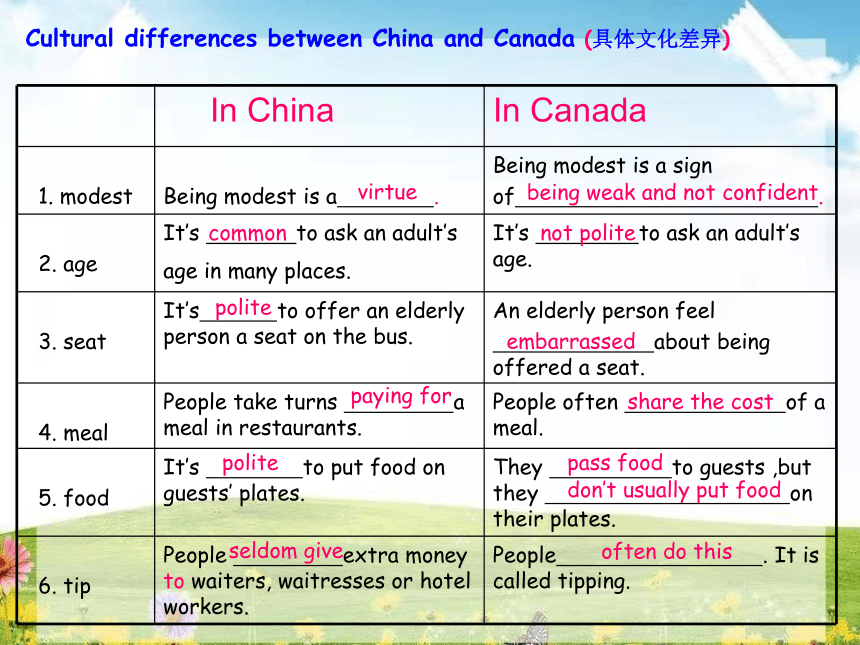 Cultural differences between China and Canada (具体文化差异)

| | In China | In Canada |
|---|---|---|
| 1. modest | Being modest is a virtue. | Being modest is a sign of being weak and not confident. |
| 2. age | It's common to ask an adult's age in many places. | It's not polite to ask an adult's age. |
| 3. seat | It's polite to offer an elderly person a seat on the bus. | An elderly person feel embarrassed about being offered a seat. |
| 4. meal | People take turns paying for a meal in restaurants. | People often share the cost of a meal. |
| 5. food | It's polite to put food on guests' plates. | They pass food to guests ,but they don't usually put food on their plates. |
| 6. tip | People seldom give extra money to waiters, waitresses or hotel workers. | People often do this. It is called tipping. |